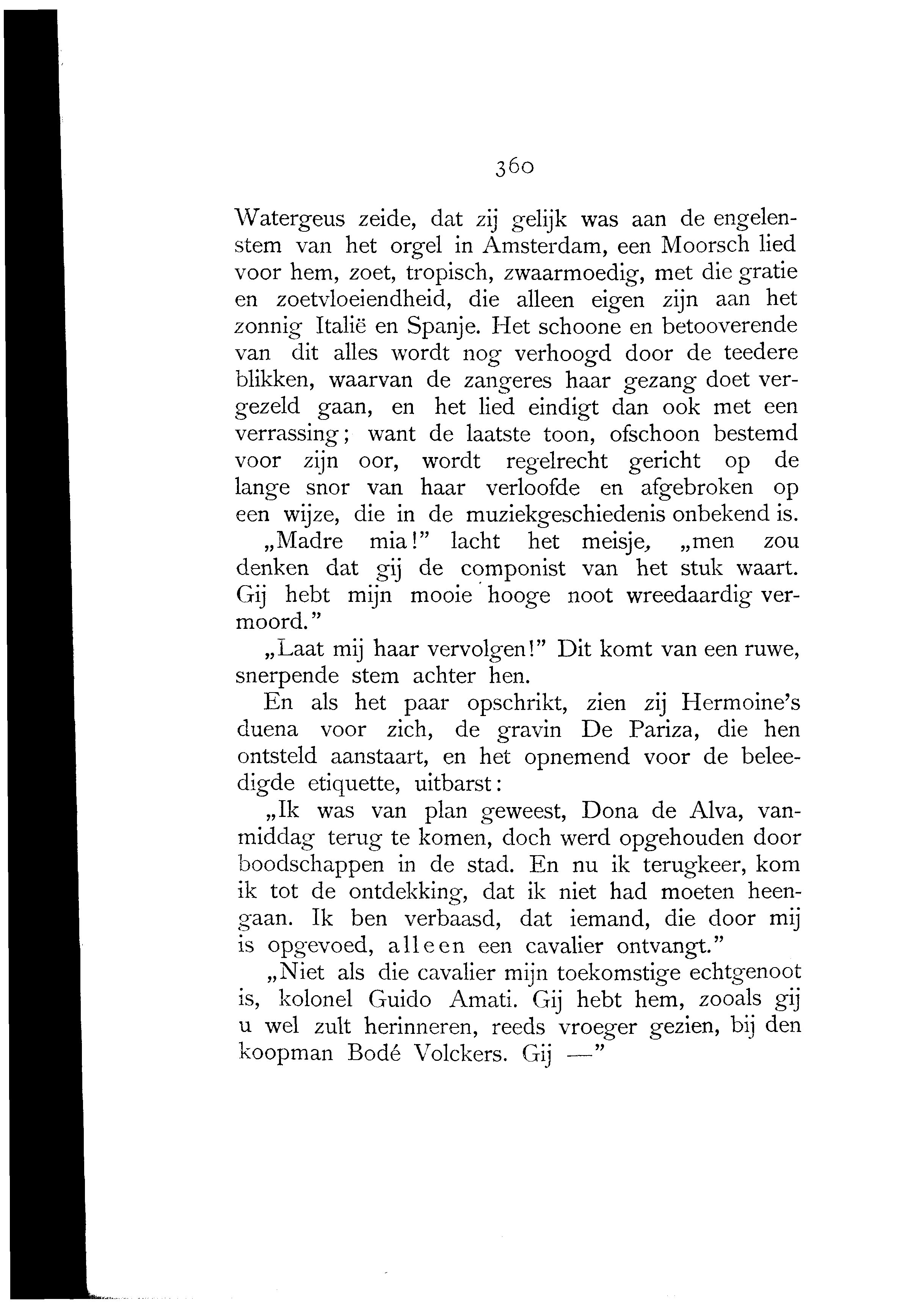 360

Watergeus zeide, dat zij gelijk was aan de engelenstem van het orgel in Amsterdam, een Moorsch lied voor hem, zoet, tropisch, zwaarmoedig, met die gratie en zoetvloeiendheid, die alleen eigen zijn aan het zonnig Italië en Spanje. Het schoone en betooverende van dit alles wordt nog verhoogd door de teedere blikken, waarvan de zangeres haar gezang doet vergezeld gaan, en het lied eindigt dan ook met een verrassing; want de laatste toon, ofschoon bestemd voor zijn oor, wordt regelrecht gericht op de lange snor van haar verloofde en afgebroken op een wijze, die in de muziekgeschiedenis onbekend is.

„Madre mia!" lacht het meisje, „men zou denken dat gij de componist van het stuk waart. Gij hebt mijn mooie hooge noot wreedaardig vermoord."

„Laat mij haar vervolgen!" Dit komt van een ruwe, snerpende stem achter hen.

En als het paar opschrikt, zien zij Hermoine's duena voor zich, de gravin De Pariza, die hen ontsteld aanstaart, en het opnemend voor de beleedigde etiquette, uitbarst:

„Ik was van plan geweest, Dona de Alva, vanmiddag terug te komen, doch werd opgehouden door boodschappen in de stad. En nu ik terugkeer, kom ik tot de ontdekking, dat ik niet had moeten heengaan. Ik ben verbaasd, dat iemand, die door mij is opgevoed, alleen een cavalier ontvangt."

„Niet als die cavalier mijn toekomstige echtgenoot is, kolonel Guido Amati. Gij hebt hem, zooals gij u wel zult herinneren, reeds vroeger gezien, bij den koopman Bodé Volckers. Gij —"